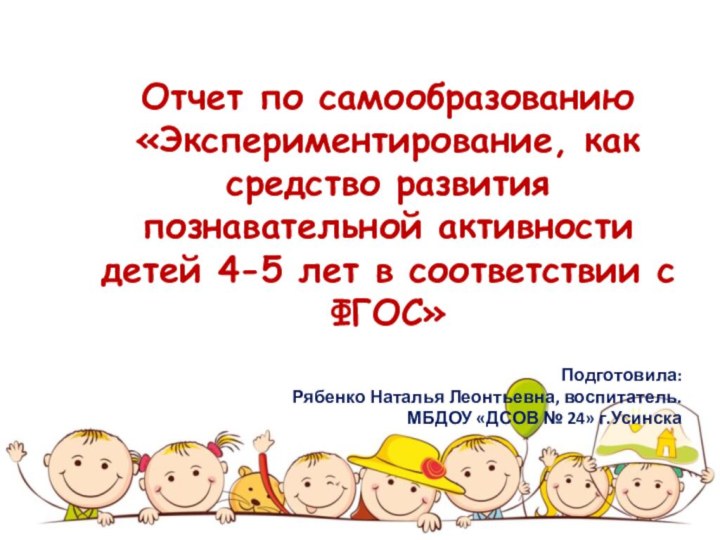 Отчет по самообразованию «Экспериментирование, как средство развития познавательной активности детей 4-5 лет в соответствии с ФГОС»

Подготовила:
Рябенко Наталья Леонтьевна, воспитатель.
МБДОУ «ДСОВ № 24» г.Усинска